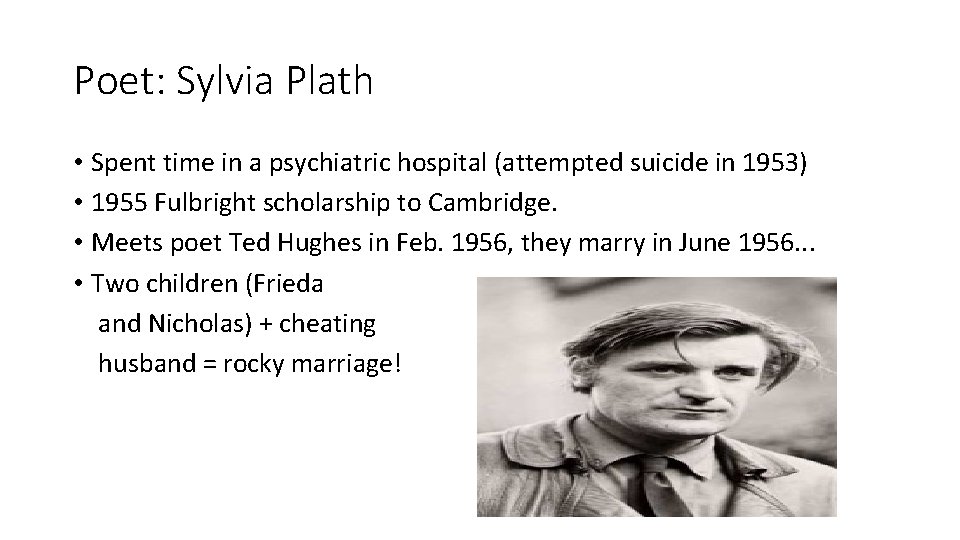 Poet: Sylvia Plath

• Spent time in a psychiatric hospital (attempted suicide in 1953)
• 1955 Fulbright scholarship to Cambridge.
• Meets poet Ted Hughes in Feb. 1956, they marry in June 1956...
• Two children (Frieda and Nicholas) + cheating husband = rocky marriage!